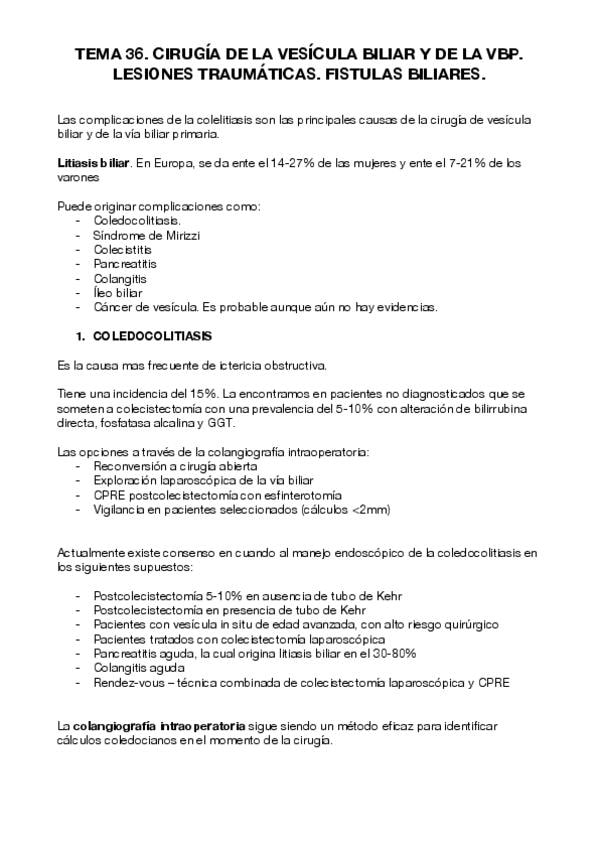 TEMA 36. CIRUGÍA DE LA VESÍCULA BILIAR Y DE LA VBP. LESIONES TRAUMÁTICAS. FISTULAS BILIARES.

Las complicaciones de la colelitiasis son las principales causas de la cirugía de vesícula biliar y de la vía biliar primaria.

Litiasis biliar. En Europa, se da ente el 14-27% de las mujeres y ente el 7-21% de los varones

Puede originar complicaciones como:
- Coledocolitiasis.
- Síndrome de Mirizzi
- Colecistitis
- Pancreatitis
- Colangitis
- Íleo biliar
- Cáncer de vesícula. Es probable aunque aún no hay evidencias.

1. COLEDOCOLITIASIS

Es la causa mas frecuente de ictericia obstructiva.

Tiene una incidencia del 15%. La encontramos en pacientes no diagnosticados que se someten a colecistectomía con una prevalencia del 5-10% con alteración de bilirrubina directa, fosfatasa alcalina y GGT.

Las opciones a través de la colangiografía intraoperatoria:
- Reconversión a cirugía abierta
- Exploración laparoscópica de la vía biliar
- CPRE postcolecistectomía con esfinterotomía
- Vigilancia en pacientes seleccionados (cálculos <2mm)

Actualmente existe consenso en cuando al manejo endoscópico de la coledocolitiasis en los siguientes supuestos:

- Postcolecistectomía 5-10% en ausencia de tubo de Kehr
- Postcolecistectomía en presencia de tubo de Kehr
- Pacientes con vesícula in situ de edad avanzada, con alto riesgo quirúrgico
- Pacientes tratados con colecistectomía laparoscópica
- Pancreatitis aguda, la cual origina litiasis biliar en el 30-80%
- Colangitis aguda
- Rendez-vous – técnica combinada de colecistectomía laparoscópica y CPRE

La colangiografía intraoperatoria sigue siendo un método eficaz para identificar cálculos coledocianos en el momento de la cirugía.